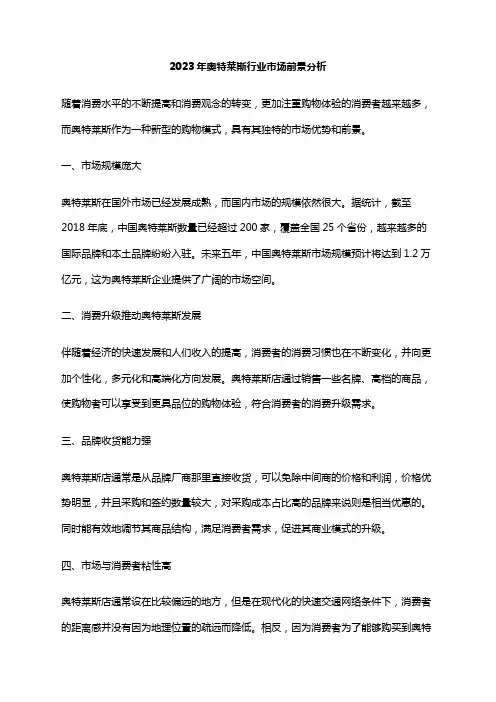 2023年奥特莱斯行业市场前景分析

随着消费水平的不断提高和消费观念的转变，更加注重购物体验的消费者越来越多，而奥特莱斯作为一种新型的购物模式，具有其独特的市场优势和前景。

一、市场规模庞大

奥特莱斯在国外市场已经发展成熟，而国内市场的规模依然很大。据统计，截至2018年底，中国奥特莱斯数量已经超过200家，覆盖全国25个省份，越来越多的国际品牌和本土品牌纷纷入驻。未来五年，中国奥特莱斯市场规模预计将达到1.2万亿元，这为奥特莱斯企业提供了广阔的市场空间。

二、消费升级推动奥特莱斯发展

伴随着经济的快速发展和人们收入的提高，消费者的消费习惯也在不断变化，并向更加个性化，多元化和高端化方向发展。奥特莱斯店通过销售一些名牌、高档的商品，使购物者可以享受到更具品位的购物体验，符合消费者的消费升级需求。

三、品牌收货能力强

奥特莱斯店通常是从品牌厂商那里直接收货，可以免除中间商的价格和利润，价格优势明显，并且采购和签约数量较大，对采购成本占比高的品牌来说则是相当优惠的。同时能有效地调节其商品结构，满足消费者需求，促进其商业模式的升级。

四、市场与消费者粘性高

奥特莱斯店通常设在比较偏远的地方，但是在现代化的快速交通网络条件下，消费者的距离感并没有因为地理位置的疏远而降低。相反，因为消费者为了能够购买到奥特